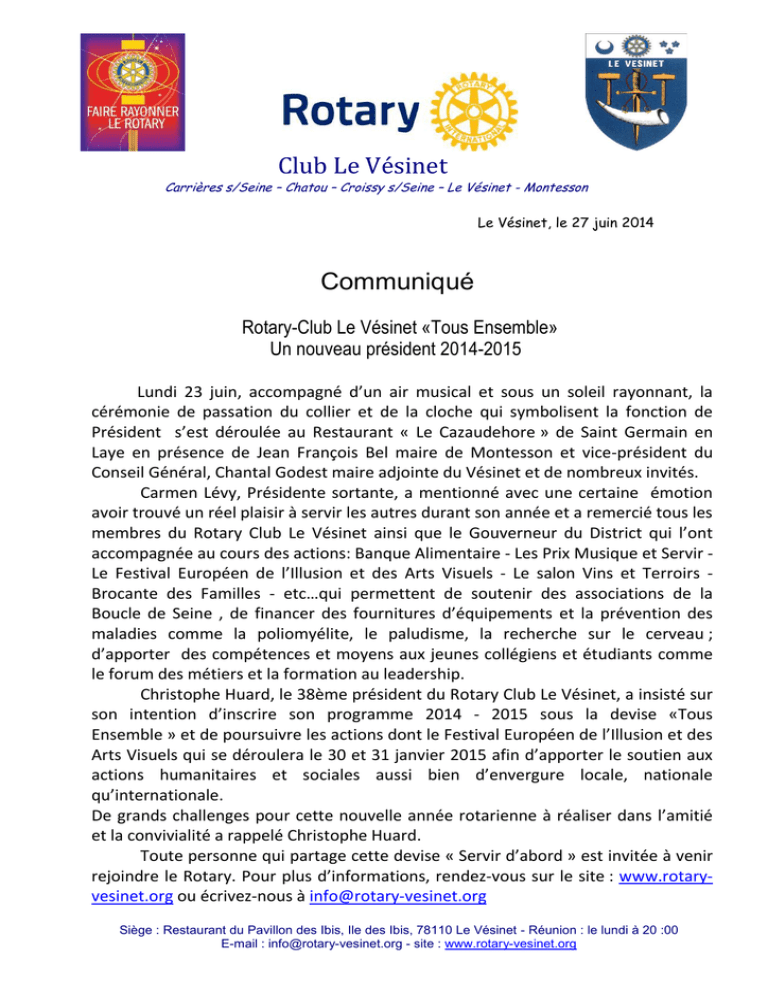 FAIRE RAYONNER LE ROTARY

Rotary

ROTARY INTERNATIONAL

LE VESINET

Club Le Vésinet

Carrières s/Seine – Chatou – Croissy s/Seine – Le Vésinet - Montesson

Le Vésinet, le 27 juin 2014

Communiqué

Rotary-Club Le Vésinet «Tous Ensemble»
Un nouveau président 2014-2015

Lundi 23 juin, accompagné d'un air musical et sous un soleil rayonnant, la cérémonie de passation du collier et de la cloche qui symbolisent la fonction de Président s'est déroulée au Restaurant « Le Cazaudehore » de Saint Germain en Laye en présence de Jean François Bel maire de Montesson et vice-président du Conseil Général, Chantal Godest maire adjointe du Vésinet et de nombreux invités.

Carmen Lévy, Présidente sortante, a mentionné avec une certaine émotion avoir trouvé un réel plaisir à servir les autres durant son année et a remercié tous les membres du Rotary Club Le Vésinet ainsi que le Gouverneur du District qui l'ont accompagnée au cours des actions: Banque Alimentaire - Les Prix Musique et Servir - Le Festival Européen de l'Illusion et des Arts Visuels - Le salon Vins et Terroirs - Brocante des Familles - etc…qui permettent de soutenir des associations de la Boucle de Seine , de financer des fournitures d'équipements et la prévention des maladies comme la poliomyélite, le paludisme, la recherche sur le cerveau ; d'apporter des compétences et moyens aux jeunes collégiens et étudiants comme le forum des métiers et la formation au leadership.

Christophe Huard, le 38ème président du Rotary Club Le Vésinet, a insisté sur son intention d'inscrire son programme 2014 - 2015 sous la devise «Tous Ensemble » et de poursuivre les actions dont le Festival Européen de l'Illusion et des Arts Visuels qui se déroulera le 30 et 31 janvier 2015 afin d'apporter le soutien aux actions humanitaires et sociales aussi bien d'envergure locale, nationale qu'internationale.
De grands challenges pour cette nouvelle année rotarienne à réaliser dans l'amitié et la convivialité a rappelé Christophe Huard.

Toute personne qui partage cette devise « Servir d'abord » est invitée à venir rejoindre le Rotary. Pour plus d'informations, rendez-vous sur le site : www.rotary-vesinet.org ou écrivez-nous à info@rotary-vesinet.org

Siège : Restaurant du Pavillon des Ibis, Ile des Ibis, 78110 Le Vésinet - Réunion : le lundi à 20 :00
E-mail : info@rotary-vesinet.org - site : www.rotary-vesinet.org